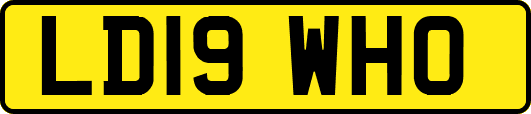 LD19 WHO